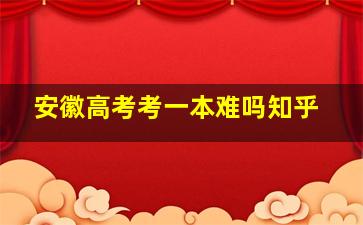 安徽高考考一本难吗知乎